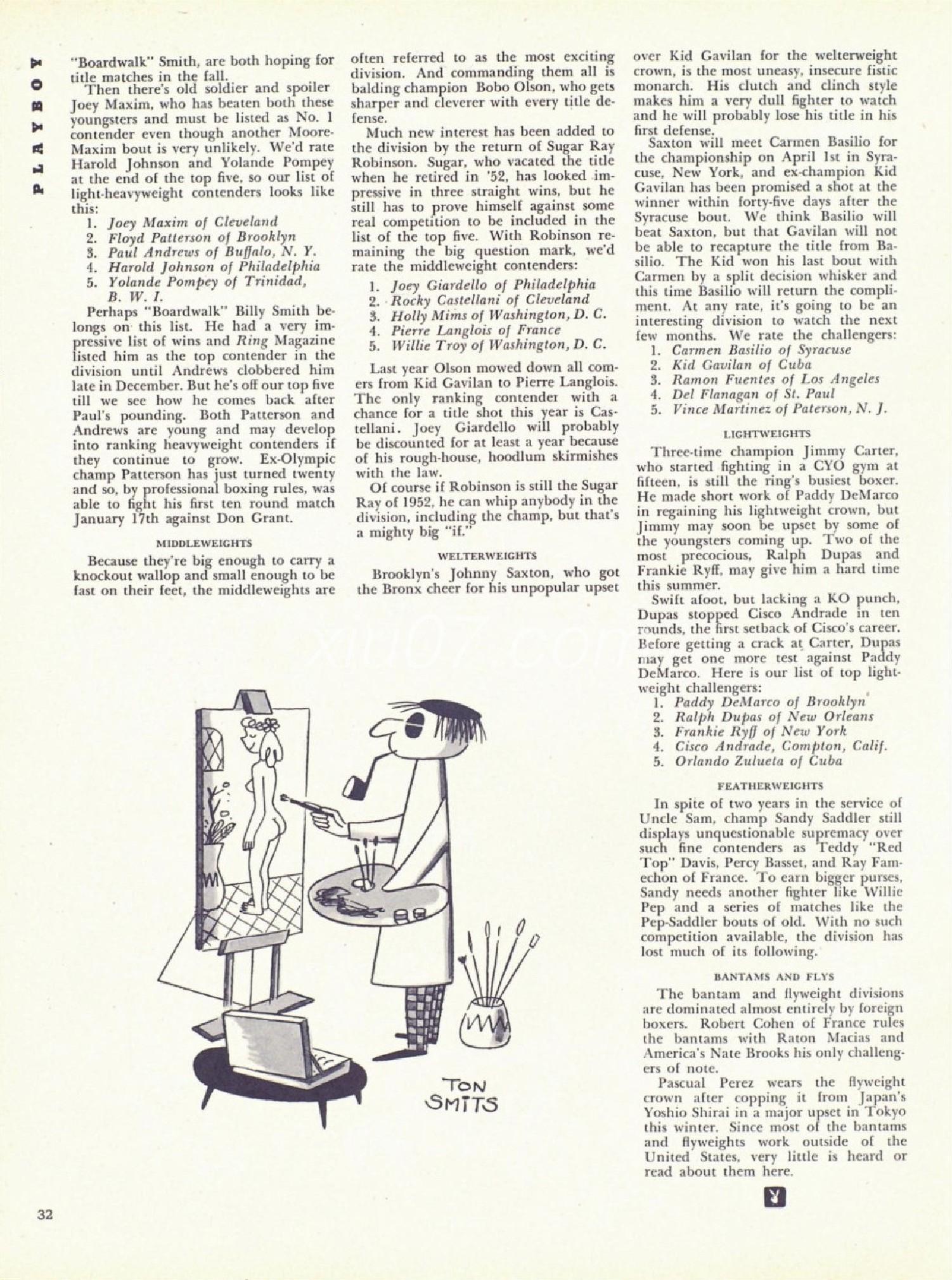 PLAYBOY

"Boardwalk" Smith, are both hoping for title matches in the fall.

Then there's old soldier and spoiler Joey Maxim, who has beaten both these youngsters and must be listed as No. 1 contender even though another Moore-Maxim bout is very unlikely. We'd rate Harold Johnson and Yolande Pompey at the end of the top five, so our list of light-heavyweight contenders looks like this:

1. Joey Maxim of Cleveland
2. Floyd Patterson of Brooklyn
3. Paul Andrews of Buffalo, N. Y.
4. Harold Johnson of Philadelphia
5. Yolande Pompey of Trinidad, B. W. I.

Perhaps "Boardwalk" Billy Smith belongs on this list. He had a very impressive list of wins and Ring Magazine listed him as the top contender in the division until Andrews clobbered him late in December. But he's off our top five till we see how he comes back after Paul's pounding. Both Patterson and Andrews are young and may develop into ranking heavyweight contenders if they continue to grow. Ex-Olympic champ Patterson has just turned twenty and so, by professional boxing rules, was able to fight his first ten round match January 17th against Don Grant.

MIDDLEWEIGHTS

Because they're big enough to carry a knockout wallop and small enough to be fast on their feet, the middleweights are often referred to as the most exciting division. And commanding them all is balding champion Bobo Olson, who gets sharper and cleverer with every title defense.

Much new interest has been added to the division by the return of Sugar Ray Robinson. Sugar, who vacated the title when he retired in '52, has looked impressive in three straight wins, but he still has to prove himself against some real competition to be included in the list of the top five. With Robinson remaining the big question mark, we'd rate the middleweight contenders:

1. Joey Giardello of Philadelphia
2. Rocky Castellani of Cleveland
3. Holly Mims of Washington, D. C.
4. Pierre Langlois of France
5. Willie Troy of Washington, D. C.

Last year Olson mowed down all comers from Kid Gavilan to Pierre Langlois. The only ranking contender with a chance for a title shot this year is Castellani. Joey Giardello will probably be discounted for at least a year because of his rough-house, hoodlum skirmishes with the law.

Of course if Robinson is still the Sugar Ray of 1952, he can whip anybody in the division, including the champ, but that's a mighty big "if."

WELTERWEIGHTS

Brooklyn's Johnny Saxton, who got the Bronx cheer for his unpopular upset over Kid Gavilan for the welterweight crown, is the most uneasy, insecure fistic monarch. His clutch and clinch style makes him a very dull fighter to watch and he will probably lose his title in his first defense.

Saxton will meet Carmen Basilio for the championship on April 1st in Syracuse, New York, and ex-champion Kid Gavilan has been promised a shot at the winner within forty-five days after the Syracuse bout. We think Basilio will beat Saxton, but that Gavilan will not be able to recapture the title from Basilio. The Kid won his last bout with Carmen by a split decision whisker and this time Basilio will return the compliment. At any rate, it's going to be an interesting division to watch the next few months. We rate the challengers:

1. Carmen Basilio of Syracuse
2. Kid Gavilan of Cuba
3. Ramon Fuentes of Los Angeles
4. Del Flanagan of St. Paul
5. Vince Martinez of Paterson, N. J.

LIGHTWEIGHTS

Three-time champion Jimmy Carter, who started fighting in a CYO gym at fifteen, is still the ring's busiest boxer. He made short work of Paddy DeMarco in regaining his lightweight crown, but Jimmy may soon be upset by some of the youngsters coming up. Two of the most precocious, Ralph Dupas and Frankie Ryff, may give him a hard time this summer.

Swift afoot, but lacking a KO punch, Dupas stopped Cisco Andrade in ten rounds, the first setback of Cisco's career. Before getting a crack at Carter, Dupas may get one more test against Paddy DeMarco. Here is our list of top lightweight challengers:

1. Paddy DeMarco of Brooklyn
2. Ralph Dupas of New Orleans
3. Frankie Ryff of New York
4. Cisco Andrade, Compton, Calif.
5. Orlando Zulueta of Cuba

FEATHERWEIGHTS

In spite of two years in the service of Uncle Sam, champ Sandy Saddler still displays unquestionable supremacy over such fine contenders as Teddy "Red Top" Davis, Percy Basset, and Ray Famechon of France. To earn bigger purses, Sandy needs another fighter like Willie Pep and a series of matches like the Pep-Saddler bouts of old. With no such competition available, the division has lost much of its following.

BANTAMS AND FLYS

The bantam and flyweight divisions are dominated almost entirely by foreign boxers. Robert Cohen of France rules the bantams with Raton Macias and America's Nate Brooks his only challengers of note.

Pascual Perez wears the flyweight crown after copping it from Japan's Yoshio Shirai in a major upset in Tokyo this winter. Since most of the bantams and flyweights work outside of the United States, very little is heard or read about them here.

TON SMITS

32